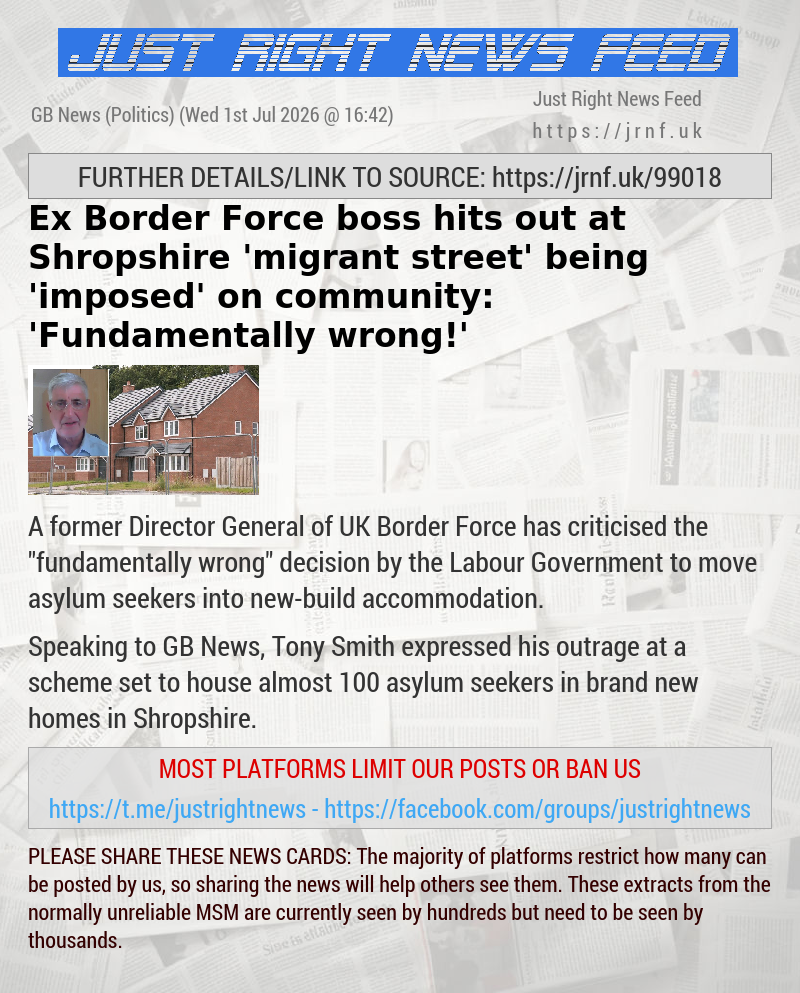 JUST RIGHT NEWS FEED

GB News (Politics) (Wed 1st Jul 2026 @ 16:42)

Just Right News Feed
https://jrnf.uk

FURTHER DETAILS/LINK TO SOURCE: https://jrnf.uk/99018

Ex Border Force boss hits out at Shropshire 'migrant street' being 'imposed' on community: 'Fundamentally wrong!'

A former Director General of UK Border Force has criticised the "fundamentally wrong" decision by the Labour Government to move asylum seekers into new-build accommodation.

Speaking to GB News, Tony Smith expressed his outrage at a scheme set to house almost 100 asylum seekers in brand new homes in Shropshire.

MOST PLATFORMS LIMIT OUR POSTS OR BAN US

https://t.me/justrightnews - https://facebook.com/groups/justrightnews

PLEASE SHARE THESE NEWS CARDS: The majority of platforms restrict how many can be posted by us, so sharing the news will help others see them. These extracts from the normally unreliable MSM are currently seen by hundreds but need to be seen by thousands.